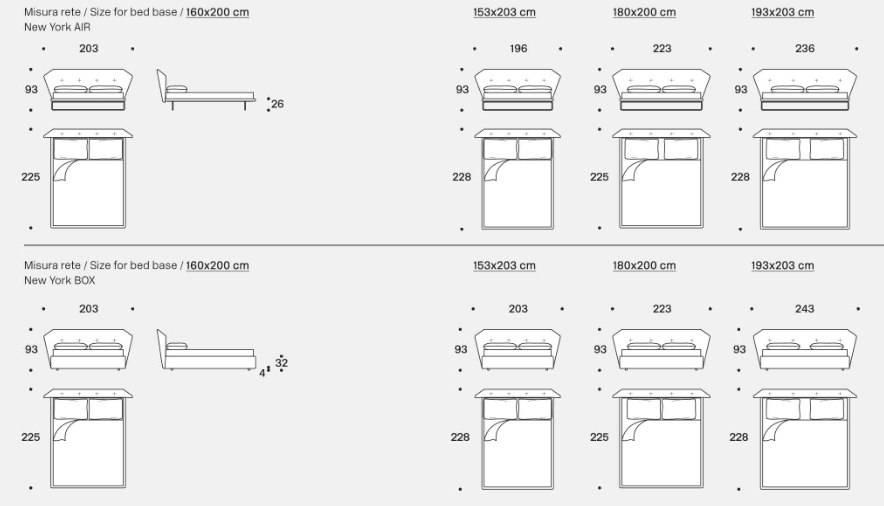 Misura rete / Size for bed base / 160x200 cm
New York AIR

203
93
26
225

153x203 cm
196
93
228

180x200 cm
223
93
225

193x203 cm
236
93
228

Misura rete / Size for bed base / 160x200 cm
New York BOX

203
93
4
32
225

153x203 cm
203
93
228

180x200 cm
223
93
225

193x203 cm
243
93
228